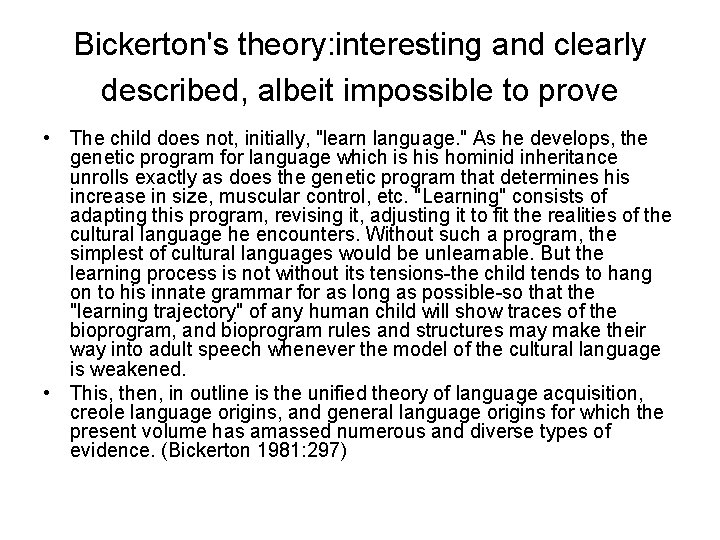 Bickerton's theory:interesting and clearly described, albeit impossible to prove

• The child does not, initially, "learn language." As he develops, the genetic program for language which is his hominid inheritance unrolls exactly as does the genetic program that determines his increase in size, muscular control, etc. "Learning" consists of adapting this program, revising it, adjusting it to fit the realities of the cultural language he encounters. Without such a program, the simplest of cultural languages would be unlearnable. But the learning process is not without its tensions-the child tends to hang on to his innate grammar for as long as possible-so that the "learning trajectory" of any human child will show traces of the bioprogram, and bioprogram rules and structures may make their way into adult speech whenever the model of the cultural language is weakened.

• This, then, in outline is the unified theory of language acquisition, creole language origins, and general language origins for which the present volume has amassed numerous and diverse types of evidence. (Bickerton 1981:297)